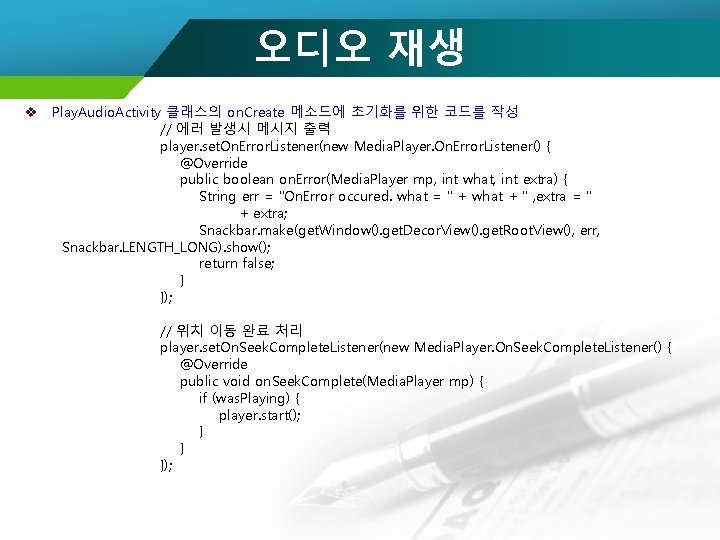 오디오 재생

❖ PlayAudioActivity 클래스의 onCreate 메소드에 초기화를 위한 코드를 작성

// 에러 발생시 메시지 출력
player.setOnErrorListener(new MediaPlayer.OnErrorListener() {
@Override
public boolean onError(MediaPlayer mp, int what, int extra) {
String err = "OnError occured. what = " + what + " ,extra = " + extra;
Snackbar.make(getWindow().getDecorView().getRootView(), err, Snackbar.LENGTH_LONG).show();
return false;
}
});

// 위치 이동 완료 처리
player.setOnSeekCompleteListener(new MediaPlayer.OnSeekCompleteListener() {
@Override
public void onSeekComplete(MediaPlayer mp) {
if (wasPlaying) {
player.start();
}
}
});